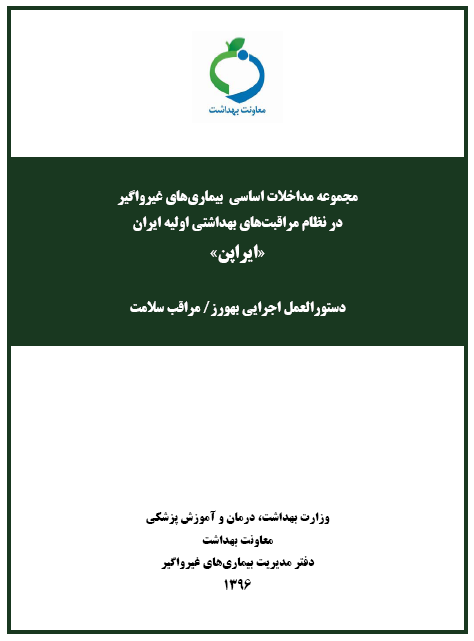 معاونت بهداشت

مجموعه مداخلات اساسی بیماری‌های غیرواگیر
در نظام مراقبت‌های بهداشتی اولیه ایران
«ایراپن»

دستورالعمل اجرایی بهورز / مراقب سلامت

وزارت بهداشت، درمان و آموزش پزشکی
معاونت بهداشت
دفتر مدیریت بیماری‌های غیرواگیر
۱۳۹۶